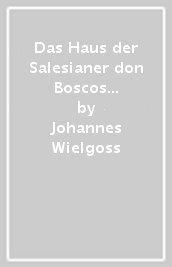 Das Haus der Salesianer don Boscos...
by
Johannes Wielgoss